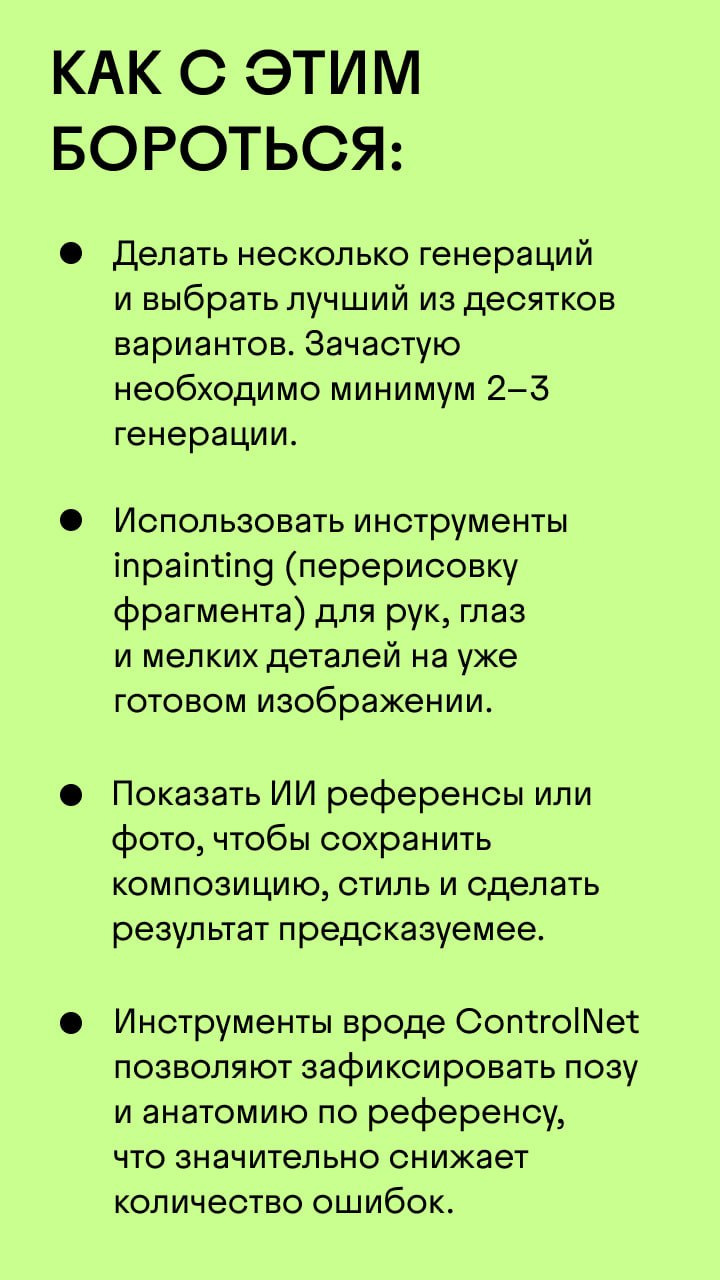 КАК С ЭТИМ БОРОТЬСЯ:

● Делать несколько генераций и выбрать лучший из десятков вариантов. Зачастую необходимо минимум 2–3 генерации.

● Использовать инструменты inpainting (перерисовку фрагмента) для рук, глаз и мелких деталей на уже готовом изображении.

● Показать ИИ референсы или фото, чтобы сохранить композицию, стиль и сделать результат предсказуемее.

● Инструменты вроде ControlNet позволяют зафиксировать позу и анатомию по референсу, что значительно снижает количество ошибок.